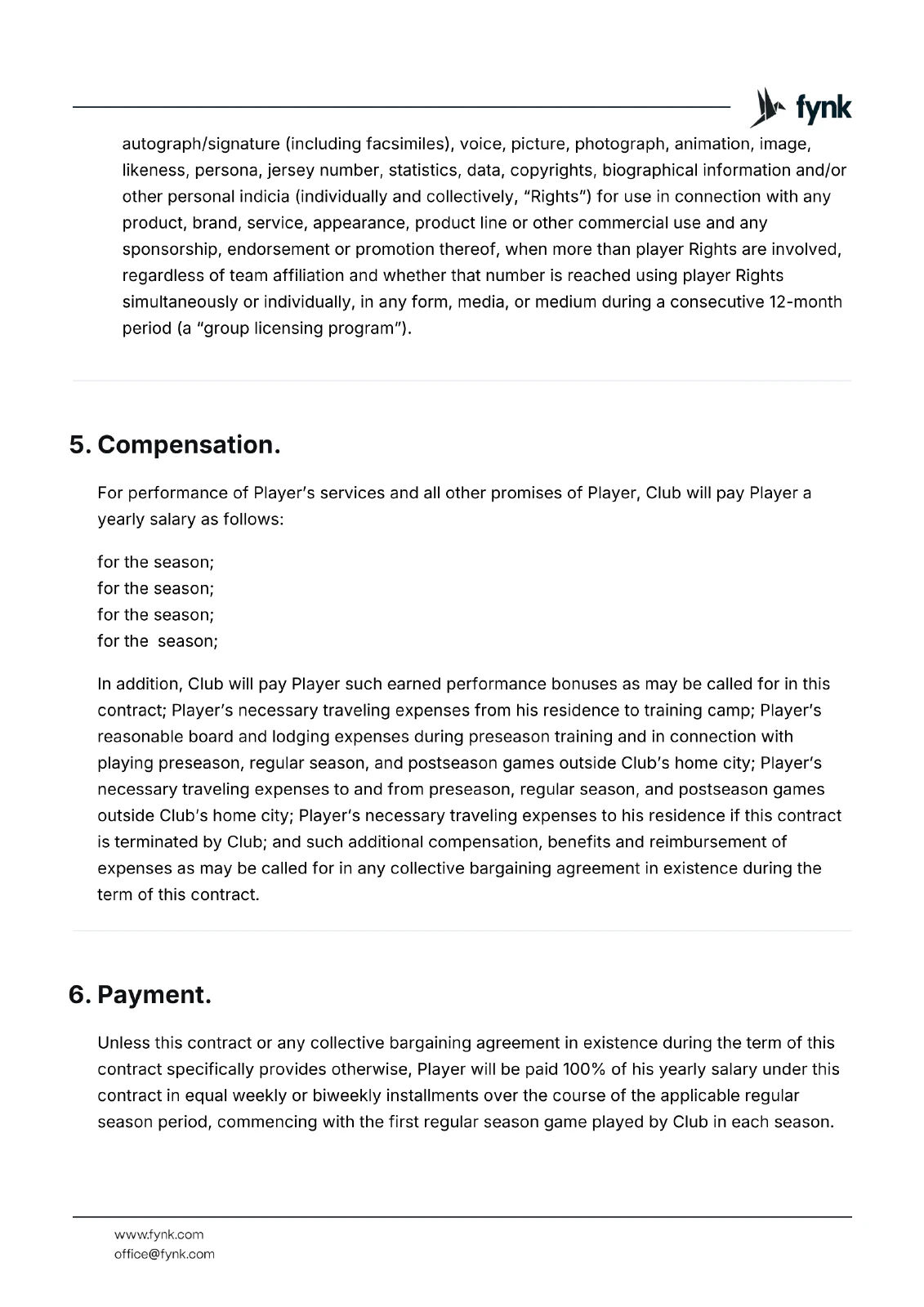 fynk

autograph/signature (including facsimiles), voice, picture, photograph, animation, image, likeness, persona, jersey number, statistics, data, copyrights, biographical information and/or other personal indicia (individually and collectively, "Rights") for use in connection with any product, brand, service, appearance, product line or other commercial use and any sponsorship, endorsement or promotion thereof, when more than player Rights are involved, regardless of team affiliation and whether that number is reached using player Rights simultaneously or individually, in any form, media, or medium during a consecutive 12-month period (a "group licensing program").

5. Compensation.

For performance of Player's services and all other promises of Player, Club will pay Player a yearly salary as follows:

for the season;
for the season;
for the season;
for the  season;

In addition, Club will pay Player such earned performance bonuses as may be called for in this contract; Player's necessary traveling expenses from his residence to training camp; Player's reasonable board and lodging expenses during preseason training and in connection with playing preseason, regular season, and postseason games outside Club's home city; Player's necessary traveling expenses to and from preseason, regular season, and postseason games outside Club's home city; Player's necessary traveling expenses to his residence if this contract is terminated by Club; and such additional compensation, benefits and reimbursement of expenses as may be called for in any collective bargaining agreement in existence during the term of this contract.

6. Payment.

Unless this contract or any collective bargaining agreement in existence during the term of this contract specifically provides otherwise, Player will be paid 100% of his yearly salary under this contract in equal weekly or biweekly installments over the course of the applicable regular season period, commencing with the first regular season game played by Club in each season.

www.fynk.com
office@fynk.com